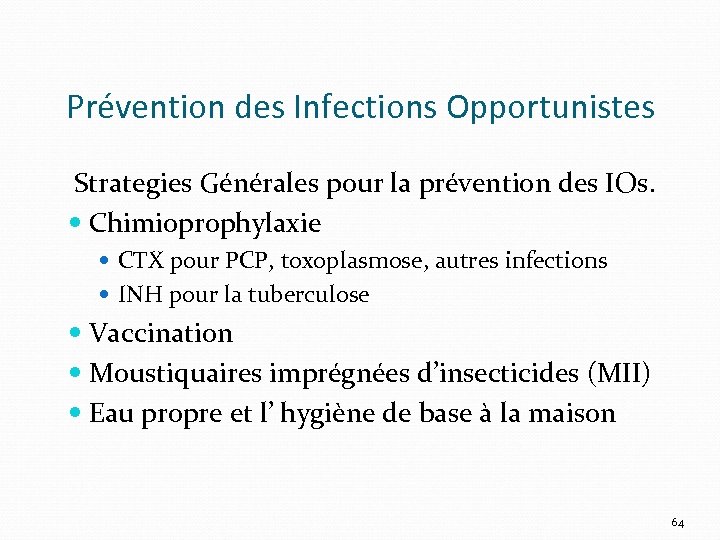 Prévention des Infections Opportunistes

Strategies Générales pour la prévention des IOs.

- Chimioprophylaxie
  - CTX pour PCP, toxoplasmose, autres infections
  - INH pour la tuberculose
- Vaccination
- Moustiquaires imprégnées d’insecticides (MII)
- Eau propre et l’ hygiène de base à la maison

64